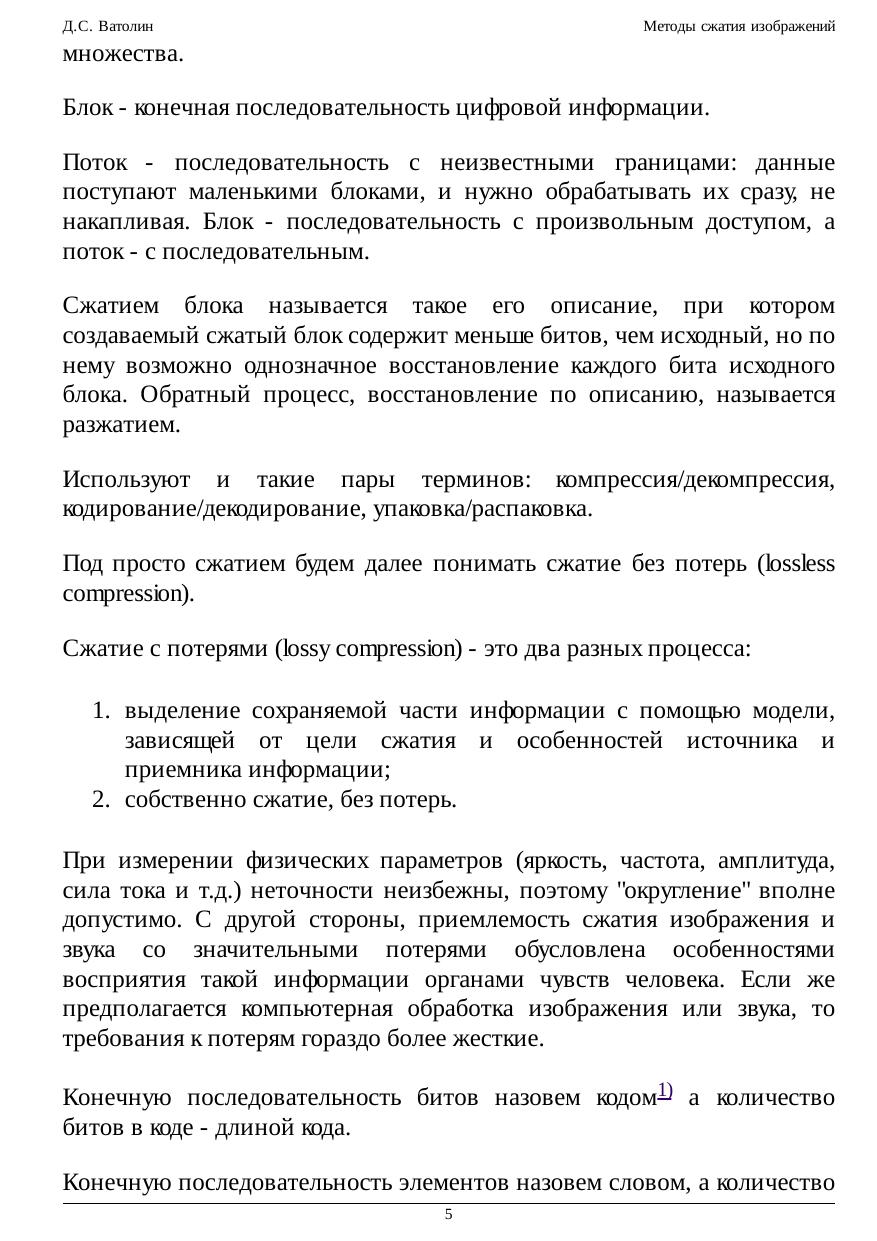 Д.С. Ватолин Методы сжатия изображений

множества.

Блок - конечная последовательность цифровой информации.

Поток - последовательность с неизвестными границами: данные поступают маленькими блоками, и нужно обрабатывать их сразу, не накапливая. Блок - последовательность с произвольным доступом, а поток - с последовательным.

Сжатием блока называется такое его описание, при котором создаваемый сжатый блок содержит меньше битов, чем исходный, но по нему возможно однозначное восстановление каждого бита исходного блока. Обратный процесс, восстановление по описанию, называется разжатием.

Используют и такие пары терминов: компрессия/декомпрессия, кодирование/декодирование, упаковка/распаковка.

Под просто сжатием будем далее понимать сжатие без потерь (lossless compression).

Сжатие с потерями (lossy compression) - это два разных процесса:

1. выделение сохраняемой части информации с помощью модели, зависящей от цели сжатия и особенностей источника и приемника информации;
2. собственно сжатие, без потерь.

При измерении физических параметров (яркость, частота, амплитуда, сила тока и т.д.) неточности неизбежны, поэтому "округление" вполне допустимо. С другой стороны, приемлемость сжатия изображения и звука со значительными потерями обусловлена особенностями восприятия такой информации органами чувств человека. Если же предполагается компьютерная обработка изображения или звука, то требования к потерям гораздо более жесткие.

Конечную последовательность битов назовем кодом$^{1)}$ а количество битов в коде - длиной кода.

Конечную последовательность элементов назовем словом, а количество

5